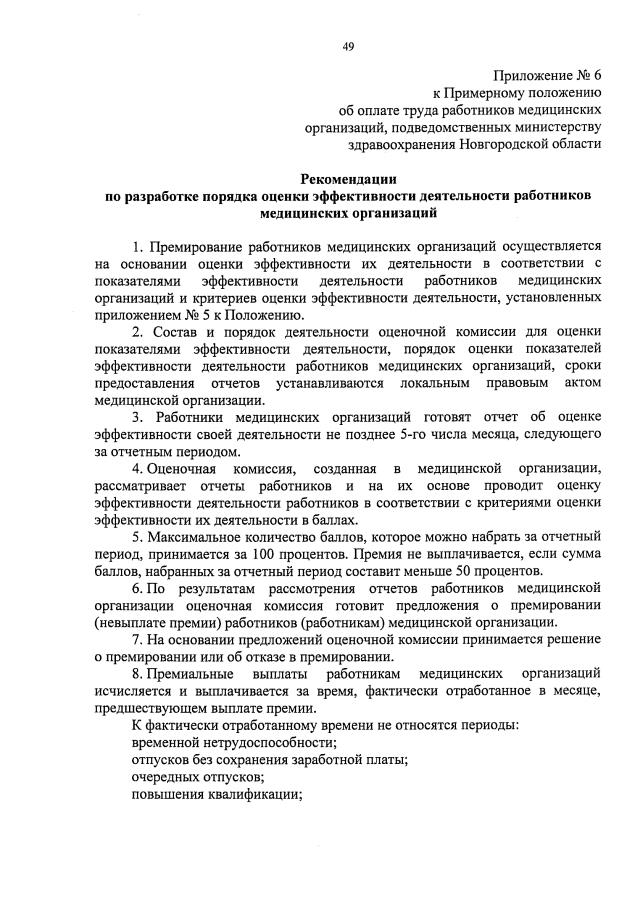 49

Приложение № 6
к Примерному положению
об оплате труда работников медицинских
организаций, подведомственных министерству
здравоохранения Новгородской области

Рекомендации
по разработке порядка оценки эффективности деятельности работников
медицинских организаций

1. Премирование работников медицинских организаций осуществляется на основании оценки эффективности их деятельности в соответствии с показателями эффективности деятельности работников медицинских организаций и критериев оценки эффективности деятельности, установленных приложением № 5 к Положению.

2. Состав и порядок деятельности оценочной комиссии для оценки показателями эффективности деятельности, порядок оценки показателей эффективности деятельности работников медицинских организаций, сроки предоставления отчетов устанавливаются локальным правовым актом медицинской организации.

3. Работники медицинских организаций готовят отчет об оценке эффективности своей деятельности не позднее 5-го числа месяца, следующего за отчетным периодом.

4. Оценочная комиссия, созданная в медицинской организации, рассматривает отчеты работников и на их основе проводит оценку эффективности деятельности работников в соответствии с критериями оценки эффективности их деятельности в баллах.

5. Максимальное количество баллов, которое можно набрать за отчетный период, принимается за 100 процентов. Премия не выплачивается, если сумма баллов, набранных за отчетный период составит меньше 50 процентов.

6. По результатам рассмотрения отчетов работников медицинской организации оценочная комиссия готовит предложения о премировании (невыплате премии) работников (работникам) медицинской организации.

7. На основании предложений оценочной комиссии принимается решение о премировании или об отказе в премировании.

8. Премиальные выплаты работникам медицинских организаций исчисляется и выплачивается за время, фактически отработанное в месяце, предшествующем выплате премии.

К фактически отработанному времени не относятся периоды:
временной нетрудоспособности;
отпусков без сохранения заработной платы;
очередных отпусков;
повышения квалификации;